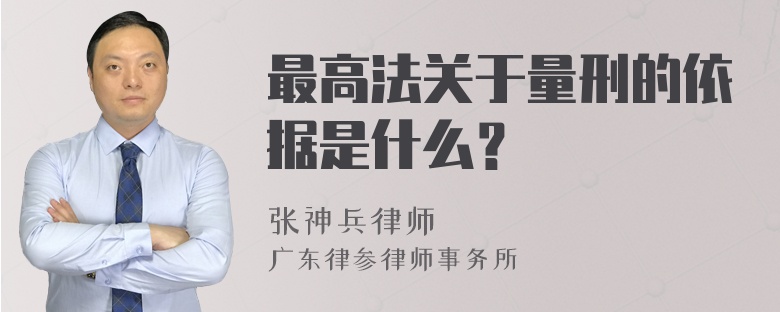 最高法关于量刑的依据是什么？

张神兵律师

广东律参律师事务所